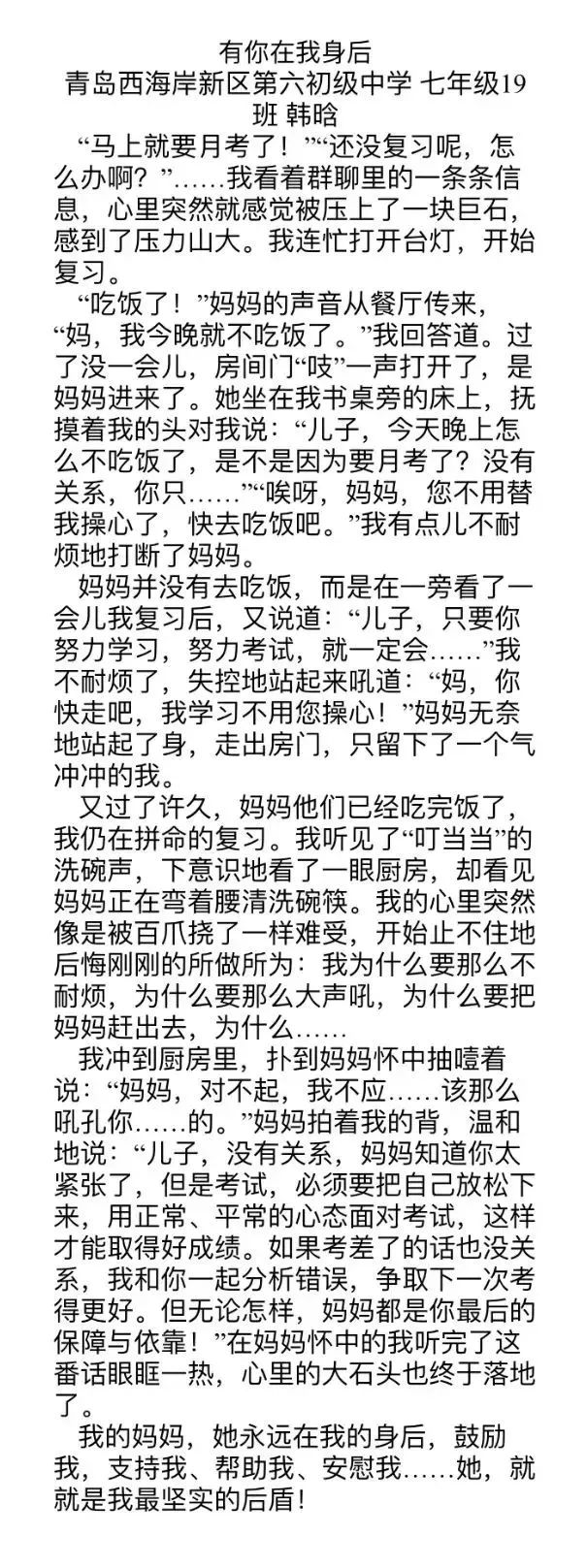 有你在我身后
青岛西海岸新区第六初级中学 七年级19班 韩晗

“马上就要月考了！”“还没复习呢，怎么办啊？”……我看着群聊里的一条条信息，心里突然就感觉被压上了一块巨石，感到了压力山大。我连忙打开台灯，开始复习。

“吃饭了！”妈妈的声音从餐厅传来，“妈，我今晚就不吃饭了。”我回答道。过了没一会儿，房间门“吱”一声打开了，是妈妈进来了。她坐在我书桌旁的床上，抚摸着我的头对我说：“儿子，今天晚上怎么不吃饭了，是不是因为要月考了？没有关系，你只……”“唉呀，妈妈，您不用替我操心了，快去吃饭吧。”我有点儿不耐烦地打断了妈妈。

妈妈并没有去吃饭，而是在一旁看了一会儿我复习后，又说道：“儿子，只要你努力学习，努力考试，就一定会……”我不耐烦了，失控地站起来吼道：“妈，你快走吧，我学习不用您操心！”妈妈无奈地站起了身，走出房门，只留下了一个气冲冲的我。

又过了许久，妈妈他们已经吃完饭了，我仍在拼命的复习。我听见了“叮当当”的洗碗声，下意识地看了一眼厨房，却看见妈妈正在弯着腰清洗碗筷。我的心里突然像是被百爪挠了一样难受，开始止不住地后悔刚刚的所做所为：我为什么要那么不耐烦，为什么要那么大声吼，为什么要把妈妈赶出去，为什么……

我冲到厨房里，扑到妈妈怀中抽噎着说：“妈妈，对不起，我不应……该那么吼孔你……的。”妈妈拍着我的背，温和地说：“儿子，没有关系，妈妈知道你太紧张了，但是考试，必须要把自己放松下来，用正常、平常的心态面对考试，这样才能取得好成绩。如果考差了的话也没关系，我和你一起分析错误，争取下一次考得更好。但无论怎样，妈妈都是你最后的保障与依靠！”在妈妈怀中的我听完了这番话眼眶一热，心里的大石头也终于落地了。

我的妈妈，她永远在我的身后，鼓励我，支持我、帮助我、安慰我……她，就就是我最坚实的后盾！